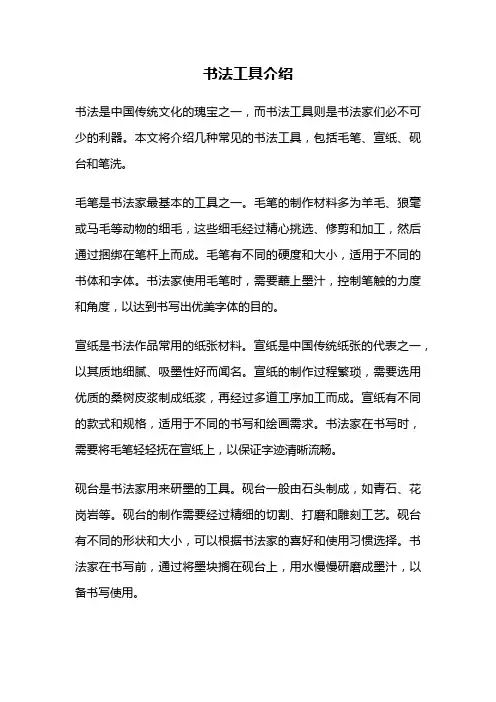 书法工具介绍

书法是中国传统文化的瑰宝之一，而书法工具则是书法家们必不可少的利器。本文将介绍几种常见的书法工具，包括毛笔、宣纸、砚台和笔洗。

毛笔是书法家最基本的工具之一。毛笔的制作材料多为羊毛、狼毫或马毛等动物的细毛，这些细毛经过精心挑选、修剪和加工，然后通过捆绑在笔杆上而成。毛笔有不同的硬度和大小，适用于不同的书体和字体。书法家使用毛笔时，需要蘸上墨汁，控制笔触的力度和角度，以达到书写出优美字体的目的。

宣纸是书法作品常用的纸张材料。宣纸是中国传统纸张的代表之一，以其质地细腻、吸墨性好而闻名。宣纸的制作过程繁琐，需要选用优质的桑树皮浆制成纸浆，再经过多道工序加工而成。宣纸有不同的款式和规格，适用于不同的书写和绘画需求。书法家在书写时，需要将毛笔轻轻抚在宣纸上，以保证字迹清晰流畅。

砚台是书法家用来研墨的工具。砚台一般由石头制成，如青石、花岗岩等。砚台的制作需要经过精细的切割、打磨和雕刻工艺。砚台有不同的形状和大小，可以根据书法家的喜好和使用习惯选择。书法家在书写前，通过将墨块搁在砚台上，用水慢慢研磨成墨汁，以备书写使用。